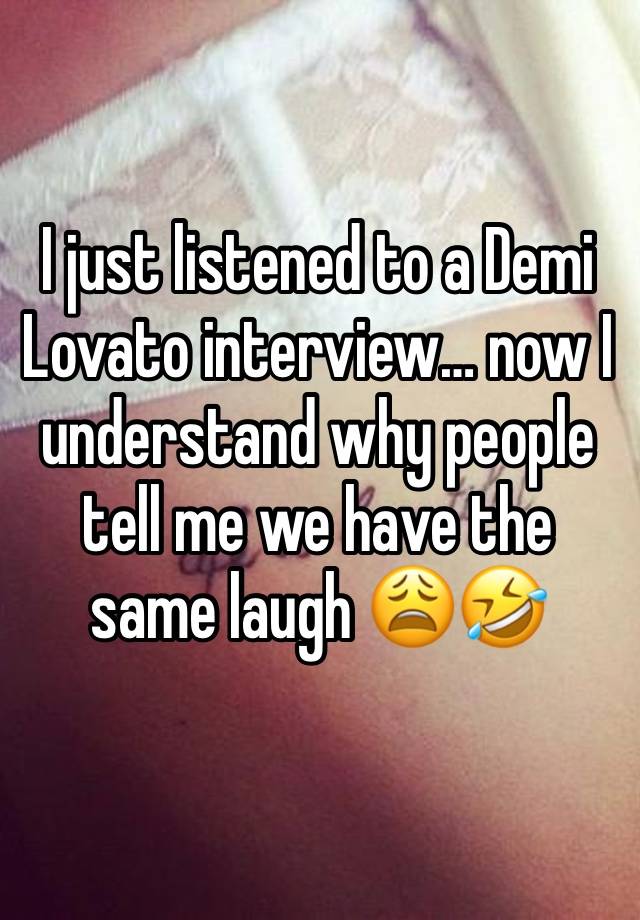 I just listened to a Demi Lovato interview... now I understand why people tell me we have the same laugh 😩🤣